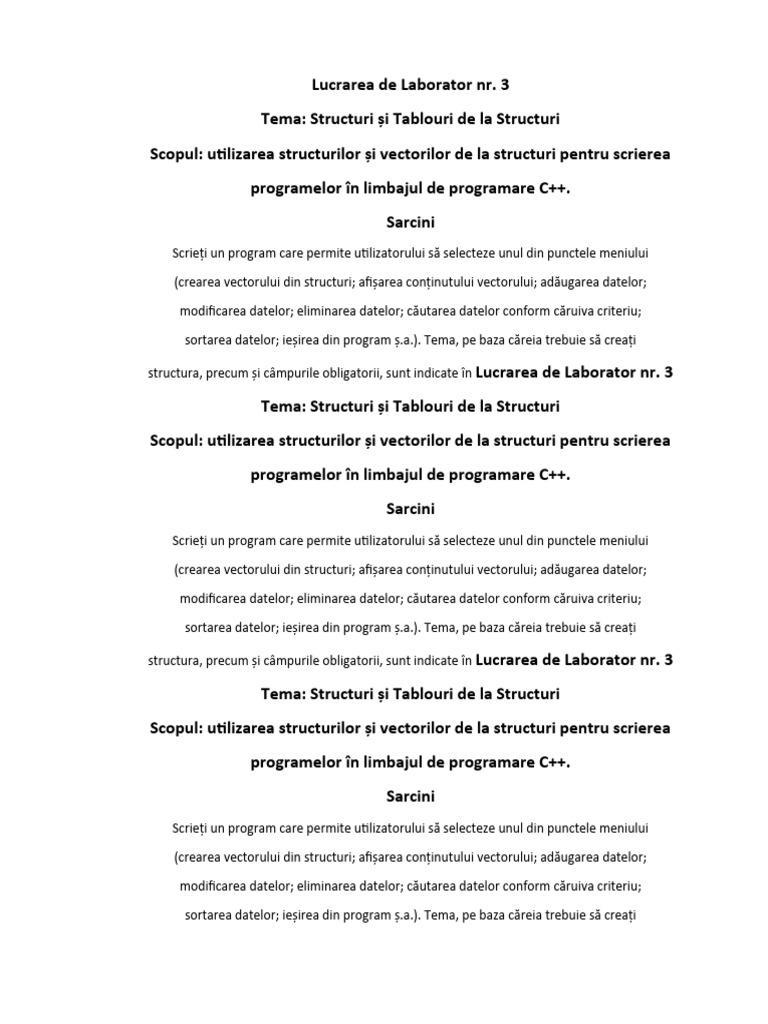 Lucrarea de Laborator nr. 3

Tema: Structuri și Tablouri de la Structuri

Scopul: utilizarea structurilor și vectorilor de la structuri pentru scrierea programelor în limbajul de programare C++.

Sarcini

Scrieți un program care permite utilizatorului să selecteze unul din punctele meniului (crearea vectorului din structuri; afișarea conținutului vectorului; adăugarea datelor; modificarea datelor; eliminarea datelor; căutarea datelor conform căruiva criteriu; sortarea datelor; ieșirea din program ș.a.). Tema, pe baza căreia trebuie să creați structura, precum și câmpurile obligatorii, sunt indicate în Lucrarea de Laborator nr. 3

Tema: Structuri și Tablouri de la Structuri

Scopul: utilizarea structurilor și vectorilor de la structuri pentru scrierea programelor în limbajul de programare C++.

Sarcini

Scrieți un program care permite utilizatorului să selecteze unul din punctele meniului (crearea vectorului din structuri; afișarea conținutului vectorului; adăugarea datelor; modificarea datelor; eliminarea datelor; căutarea datelor conform căruiva criteriu; sortarea datelor; ieșirea din program ș.a.). Tema, pe baza căreia trebuie să creați structura, precum și câmpurile obligatorii, sunt indicate în Lucrarea de Laborator nr. 3

Tema: Structuri și Tablouri de la Structuri

Scopul: utilizarea structurilor și vectorilor de la structuri pentru scrierea programelor în limbajul de programare C++.

Sarcini

Scrieți un program care permite utilizatorului să selecteze unul din punctele meniului (crearea vectorului din structuri; afișarea conținutului vectorului; adăugarea datelor; modificarea datelor; eliminarea datelor; căutarea datelor conform căruiva criteriu; sortarea datelor; ieșirea din program ș.a.). Tema, pe baza căreia trebuie să creați